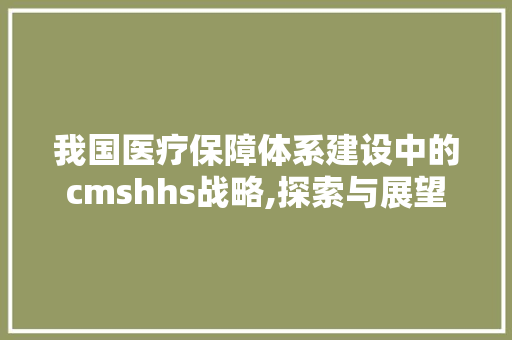 我国医疗保障体系建设中的cmshhs战略,探索与展望